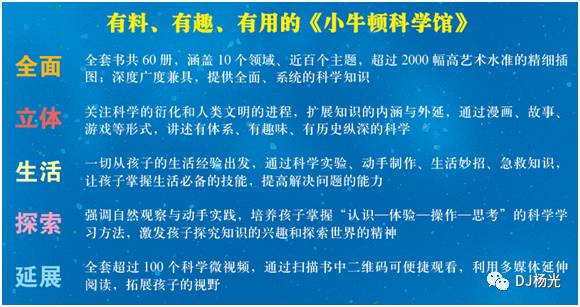 有料、有趣、有用的《小牛顿科学馆》

全面
全套书共 60 册，涵盖 10 个领域、近百个主题，超过 2000 幅高艺术水准的精细插图；深度广度兼具，提供全面、系统的科学知识

立体
关注科学的衍化和人类文明的进程，扩展知识的内涵与外延，通过漫画、故事、游戏等形式，讲述有体系、有趣味、有历史纵深的科学

生活
一切从孩子的生活经验出发，通过科学实验、动手制作、生活妙招、急救知识，让孩子掌握生活必备的技能，提高解决问题的能力

探索
强调自然观察与动手实践，培养孩子掌握“认识—体验—操作—思考”的科学学习方法，激发孩子探究知识的兴趣和探索世界的精神

延展
全套超过 100 个科学微视频，通过扫描书中二维码可便捷观看，利用多媒体延伸阅读，拓展孩子的视野

DJ杨光